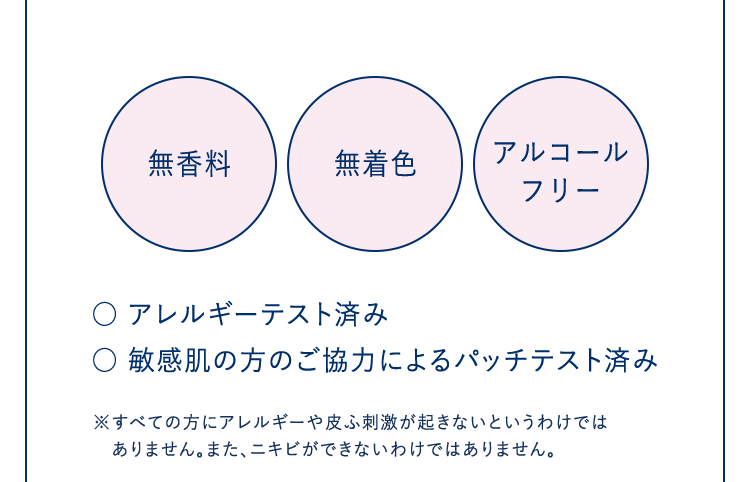 無香料

無着色

アルコールフリー

○ アレルギーテスト済み

○ 敏感肌の方のご協力によるパッチテスト済み

※すべての方にアレルギーや皮ふ刺激が起きないというわけではありません。また、ニキビができないわけではありません。